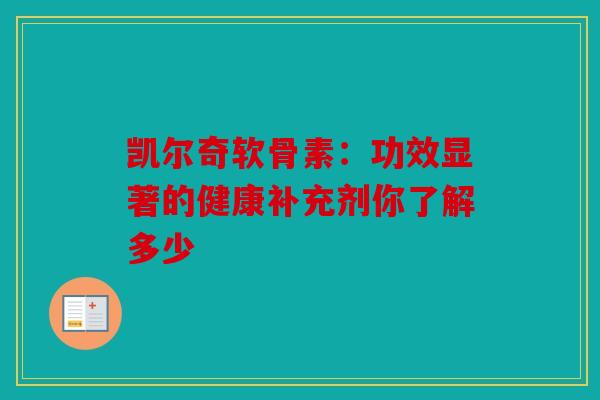 凯尔奇软骨素：功效显著的健康补充剂你了解多少